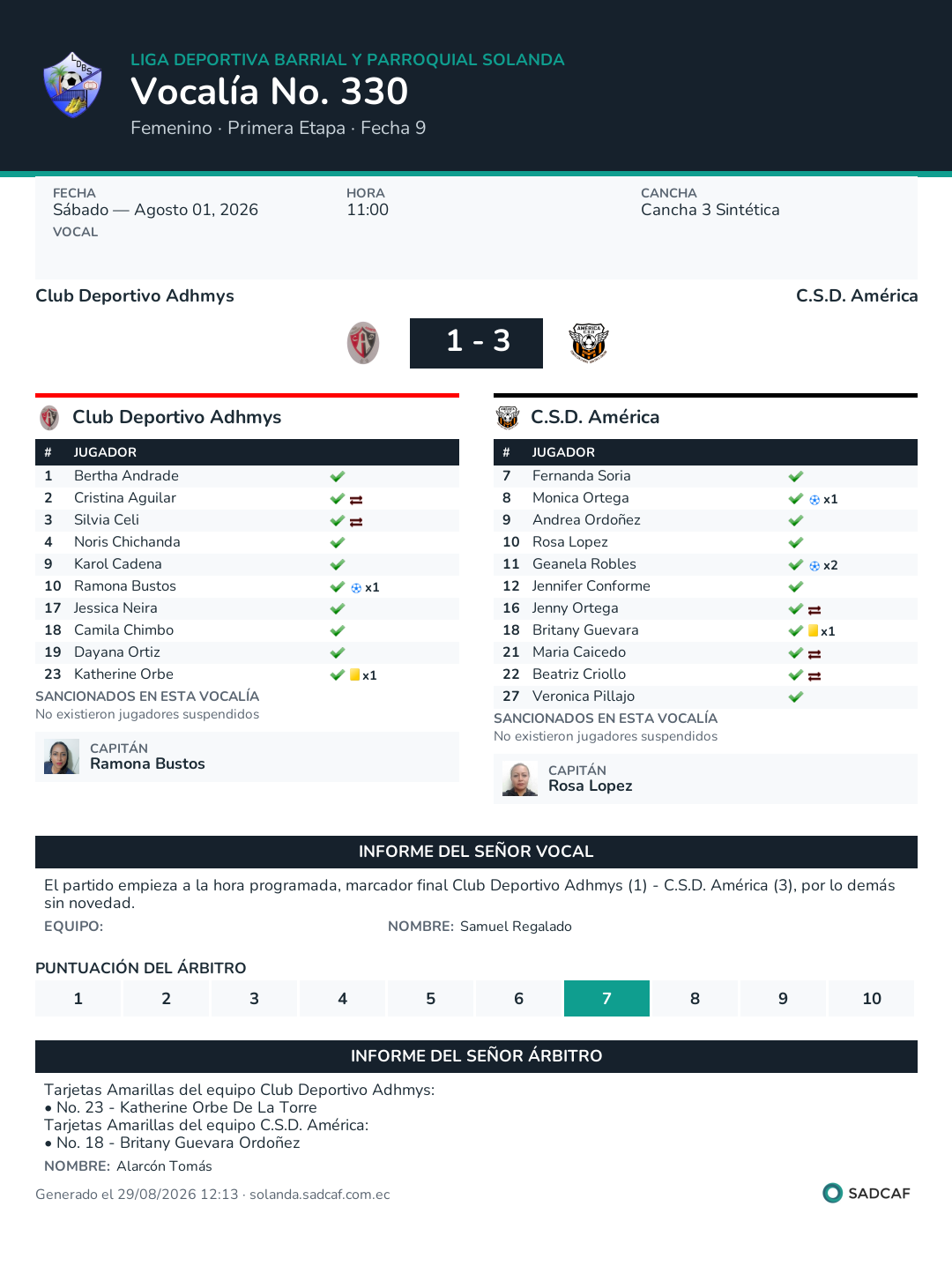 LIGA DEPORTIVA BARRIAL Y PARROQUIAL SOLANDA
Vocalía No. 330
Femenino · Primera Etapa · Fecha 9

FECHA
Sábado — Agosto 01, 2026
VOCAL

HORA
11:00

CANCHA
Cancha 3 Sintética

Club Deportivo Adhmys

C.S.D. América

1 - 3

Club Deportivo Adhmys

| # | JUGADOR | |
|---|---|---|
| 1 | Bertha Andrade | |
| 2 | Cristina Aguilar | |
| 3 | Silvia Celi | |
| 4 | Noris Chichanda | |
| 9 | Karol Cadena | |
| 10 | Ramona Bustos | x1 |
| 17 | Jessica Neira | |
| 18 | Camila Chimbo | |
| 19 | Dayana Ortiz | |
| 23 | Katherine Orbe | x1 |

SANCIONADOS EN ESTA VOCALÍA
No existieron jugadores suspendidos

CAPITÁN
Ramona Bustos

C.S.D. América

| # | JUGADOR | |
|---|---|---|
| 7 | Fernanda Soria | |
| 8 | Monica Ortega | x1 |
| 9 | Andrea Ordoñez | |
| 10 | Rosa Lopez | |
| 11 | Geanela Robles | x2 |
| 12 | Jennifer Conforme | |
| 16 | Jenny Ortega | |
| 18 | Britany Guevara | x1 |
| 21 | Maria Caicedo | |
| 22 | Beatriz Criollo | |
| 27 | Veronica Pillajo | |

SANCIONADOS EN ESTA VOCALÍA
No existieron jugadores suspendidos

CAPITÁN
Rosa Lopez

INFORME DEL SEÑOR VOCAL
El partido empieza a la hora programada, marcador final Club Deportivo Adhmys (1) - C.S.D. América (3), por lo demás sin novedad.
EQUIPO:
NOMBRE: Samuel Regalado

PUNTUACIÓN DEL ÁRBITRO
| 1 | 2 | 3 | 4 | 5 | 6 | 7 | 8 | 9 | 10 |
|---|---|---|---|---|---|---|---|---|---|

INFORME DEL SEÑOR ÁRBITRO
Tarjetas Amarillas del equipo Club Deportivo Adhmys:
• No. 23 - Katherine Orbe De La Torre
Tarjetas Amarillas del equipo C.S.D. América:
• No. 18 - Britany Guevara Ordoñez
NOMBRE: Alarcón Tomás

Generado el 29/08/2026 12:13 · solanda.sadcaf.com.ec
SADCAF